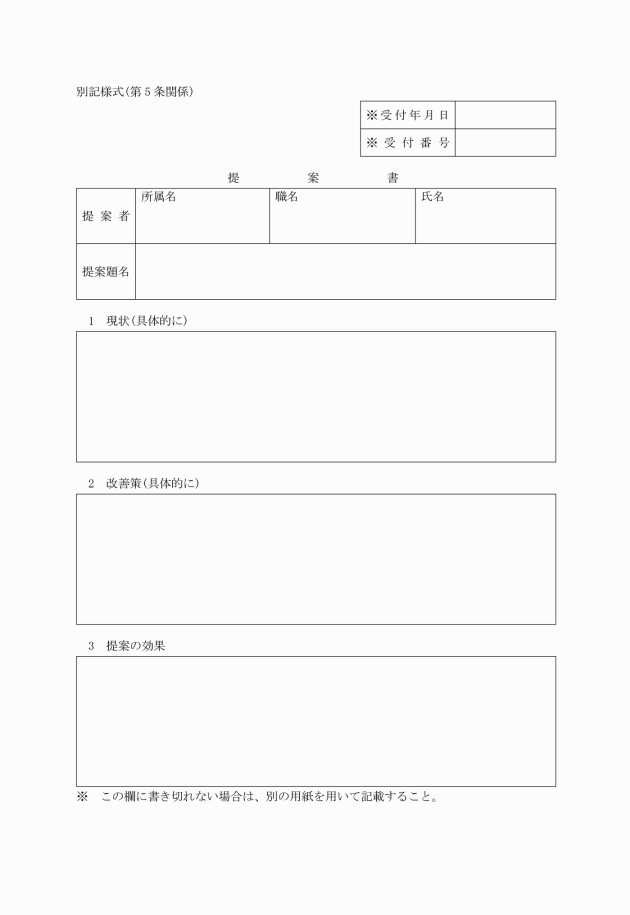 別記様式(第5条関係)

| ※受付年月日 | |
|---|---|
| ※受付番号 | |

提　案　書

| 提案者 | 所属名 | 職名 | 氏名 |
|---|---|---|---|
| 提案題名 | | | |

1　現状(具体的に)

2　改善策(具体的に)

3　提案の効果

※　この欄に書き切れない場合は、別の用紙を用いて記載すること。